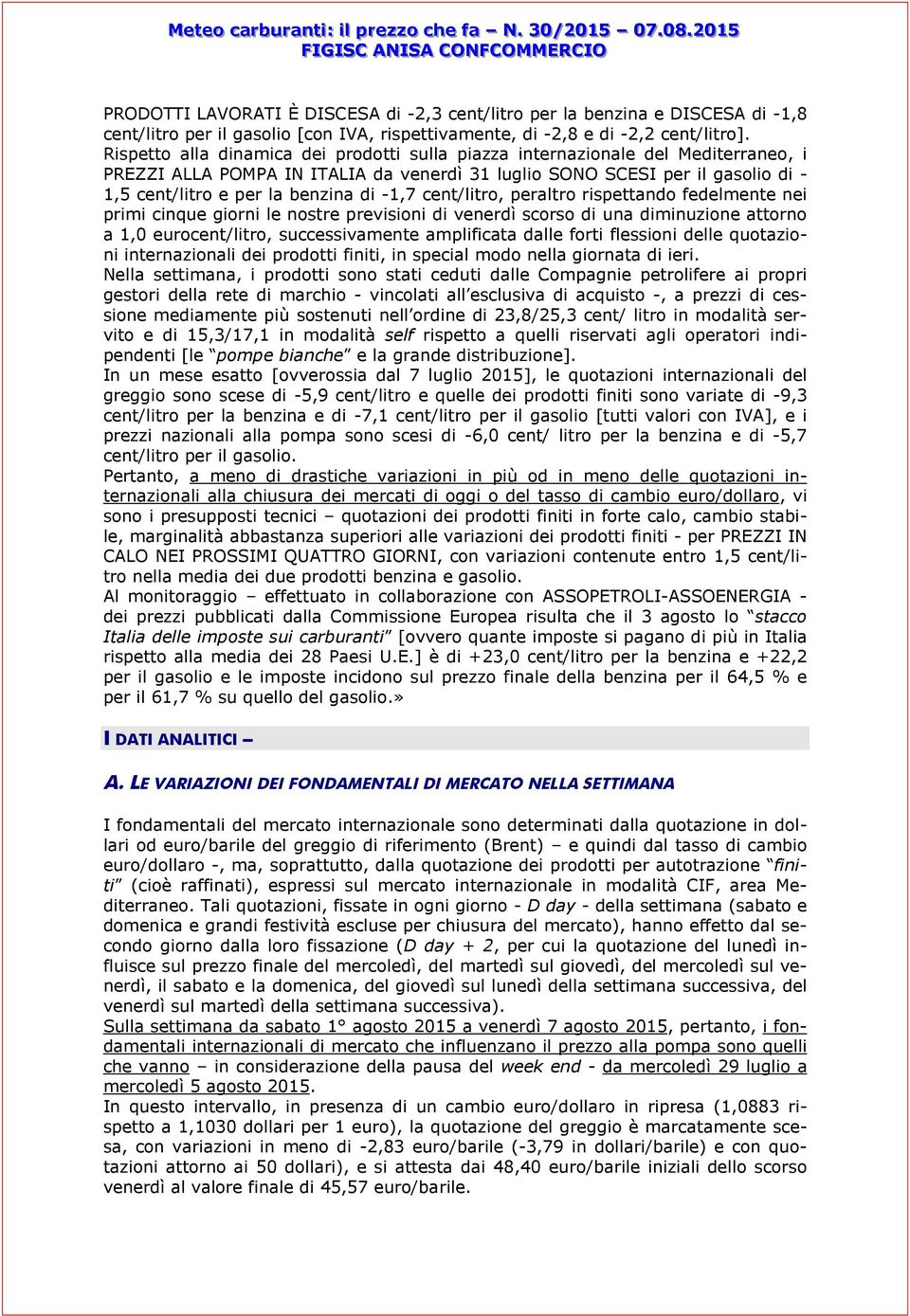 Meteo carburanti: il prezzo che fa – N. 30/2015 – 07.08.2015
FIGISC ANISA CONFCOMMERCIO

PRODOTTI LAVORATI È DISCESA di -2,3 cent/litro per la benzina e DISCESA di -1,8 cent/litro per il gasolio [con IVA, rispettivamente, di -2,8 e di -2,2 cent/litro].
Rispetto alla dinamica dei prodotti sulla piazza internazionale del Mediterraneo, i PREZZI ALLA POMPA IN ITALIA da venerdì 31 luglio SONO SCESI per il gasolio di -1,5 cent/litro e per la benzina di -1,7 cent/litro, peraltro rispettando fedelmente nei primi cinque giorni le nostre previsioni di venerdì scorso di una diminuzione attorno a 1,0 eurocent/litro, successivamente amplificata dalle forti flessioni delle quotazioni internazionali dei prodotti finiti, in special modo nella giornata di ieri.
Nella settimana, i prodotti sono stati ceduti dalle Compagnie petrolifere ai propri gestori della rete di marchio - vincolati all'esclusiva di acquisto -, a prezzi di cessione mediamente più sostenuti nell'ordine di 23,8/25,3 cent/ litro in modalità servito e di 15,3/17,1 in modalità self rispetto a quelli riservati agli operatori indipendenti [le "pompe bianche" e la grande distribuzione].
In un mese esatto [ovverossia dal 7 luglio 2015], le quotazioni internazionali del greggio sono scese di -5,9 cent/litro e quelle dei prodotti finiti sono variate di -9,3 cent/litro per la benzina e di -7,1 cent/litro per il gasolio [tutti valori con IVA], e i prezzi nazionali alla pompa sono scesi di -6,0 cent/ litro per la benzina e di -5,7 cent/litro per il gasolio.
Pertanto, a meno di drastiche variazioni in più od in meno delle quotazioni internazionali alla chiusura dei mercati di oggi o del tasso di cambio euro/dollaro, vi sono i presupposti tecnici – quotazioni dei prodotti finiti in forte calo, cambio stabile, marginalità abbastanza superiori alle variazioni dei prodotti finiti - per PREZZI IN CALO NEI PROSSIMI QUATTRO GIORNI, con variazioni contenute entro 1,5 cent/litro nella media dei due prodotti benzina e gasolio.
Al monitoraggio – effettuato in collaborazione con ASSOPETROLI-ASSOENERGIA - dei prezzi pubblicati dalla Commissione Europea risulta che il 3 agosto lo "stacco Italia delle imposte sui carburanti" [ovvero quante imposte si pagano di più in Italia rispetto alla media dei 28 Paesi U.E.] è di +23,0 cent/litro per la benzina e +22,2 per il gasolio e le imposte incidono sul prezzo finale della benzina per il 64,5 % e per il 61,7 % su quello del gasolio.»

I DATI ANALITICI –

A. LE VARIAZIONI DEI FONDAMENTALI DI MERCATO NELLA SETTIMANA

I fondamentali del mercato internazionale sono determinati dalla quotazione in dollari od euro/barile del greggio di riferimento (Brent) – e quindi dal tasso di cambio euro/dollaro -, ma, soprattutto, dalla quotazione dei prodotti per autotrazione "finiti" (cioè raffinati), espressi sul mercato internazionale in modalità CIF, area Mediterraneo. Tali quotazioni, fissate in ogni giorno - D day - della settimana (sabato e domenica e grandi festività escluse per chiusura del mercato), hanno effetto dal secondo giorno dalla loro fissazione (D day + 2, per cui la quotazione del lunedì influisce sul prezzo finale del mercoledì, del martedì sul giovedì, del mercoledì sul venerdì, il sabato e la domenica, del giovedì sul lunedì della settimana successiva, del venerdì sul martedì della settimana successiva).
Sulla settimana da sabato 1° agosto 2015 a venerdì 7 agosto 2015, pertanto, i fondamentali internazionali di mercato che influenzano il prezzo alla pompa sono quelli che vanno – in considerazione della pausa del week end - da mercoledì 29 luglio a mercoledì 5 agosto 2015.
In questo intervallo, in presenza di un cambio euro/dollaro in ripresa (1,0883 rispetto a 1,1030 dollari per 1 euro), la quotazione del greggio è marcatamente scesa, con variazioni in meno di -2,83 euro/barile (-3,79 in dollari/barile) e con quotazioni attorno ai 50 dollari), e si attesta dai 48,40 euro/barile iniziali dello scorso venerdì al valore finale di 45,57 euro/barile.